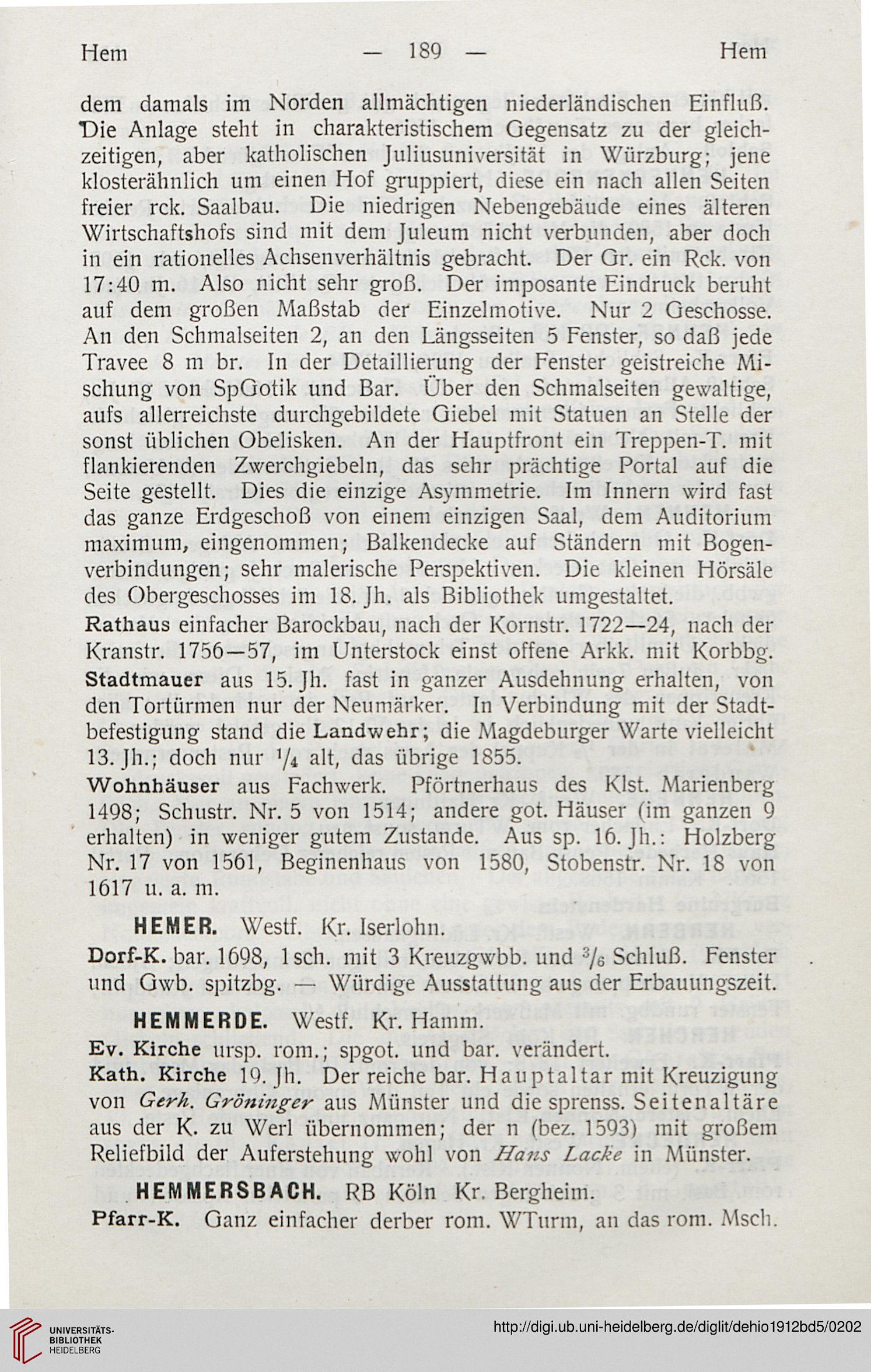 Hem — 189 — Hem

dem damals im Norden allmächtigen niederländischen Einfluß. Die Anlage steht in charakteristischem Gegensatz zu der gleichzeitigen, aber katholischen Juliusuniversität in Würzburg; jene klosterähnlich um einen Hof gruppiert, diese ein nach allen Seiten freier rck. Saalbau. Die niedrigen Nebengebäude eines älteren Wirtschaftshofs sind mit dem Juleum nicht verbunden, aber doch in ein rationelles Achsenverhältnis gebracht. Der Gr. ein Rck. von 17:40 m. Also nicht sehr groß. Der imposante Eindruck beruht auf dem großen Maßstab der Einzelmotive. Nur 2 Geschosse. An den Schmalseiten 2, an den Längsseiten 5 Fenster, so daß jede Travee 8 m br. In der Detaillierung der Fenster geistreiche Mischung von SpGotik und Bar. Über den Schmalseiten gewaltige, aufs allerreichste durchgebildete Giebel mit Statuen an Stelle der sonst üblichen Obelisken. An der Hauptfront ein Treppen-T. mit flankierenden Zwerchgiebeln, das sehr prächtige Portal auf die Seite gestellt. Dies die einzige Asymmetrie. Im Innern wird fast das ganze Erdgeschoß von einem einzigen Saal, dem Auditorium maximum, eingenommen; Balkendecke auf Ständern mit Bogenverbindungen; sehr malerische Perspektiven. Die kleinen Hörsäle des Obergeschosses im 18. Jh. als Bibliothek umgestaltet.

Rathaus einfacher Barockbau, nach der Kornstr. 1722—24, nach der Kranstr. 1756—57, im Unterstock einst offene Arkk. mit Korbbg.

Stadtmauer aus 15. Jh. fast in ganzer Ausdehnung erhalten, von den Tortürmen nur der Neumärker. In Verbindung mit der Stadtbefestigung stand die Landwehr; die Magdeburger Warte vielleicht 13. Jh.; doch nur $\frac{1}{4}$ alt, das übrige 1855.

Wohnhäuser aus Fachwerk. Pförtnerhaus des Klst. Marienberg 1498; Schustr. Nr. 5 von 1514; andere got. Häuser (im ganzen 9 erhalten) in weniger gutem Zustande. Aus sp. 16. Jh.: Holzberg Nr. 17 von 1561, Beginenhaus von 1580, Stobenstr. Nr. 18 von 1617 u. a. m.

HEMER. Westf. Kr. Iserlohn.

Dorf-K. bar. 1698, 1sch. mit 3 Kreuzgwbb. und $\frac{3}{6}$ Schluß. Fenster und Gwb. spitzbg. — Würdige Ausstattung aus der Erbauungszeit.

HEMMERDE. Westf. Kr. Hamm.

Ev. Kirche ursp. rom.; spgot. und bar. verändert.

Kath. Kirche 19. Jh. Der reiche bar. Hauptaltar mit Kreuzigung von Gerh. Gröninger aus Münster und die sprenss. Seitenaltäre aus der K. zu Werl übernommen; der n (bez. 1593) mit großem Reliefbild der Auferstehung wohl von Hans Lacke in Münster.

HEMMERSBACH. RB Köln Kr. Bergheim.

Pfarr-K. Ganz einfacher derber rom. WTurm, an das rom. Msch.

UNIVERSITÄTS-BIBLIOTHEK HEIDELBERG

http://digi.ub.uni-heidelberg.de/diglit/dehio1912bd5/0202